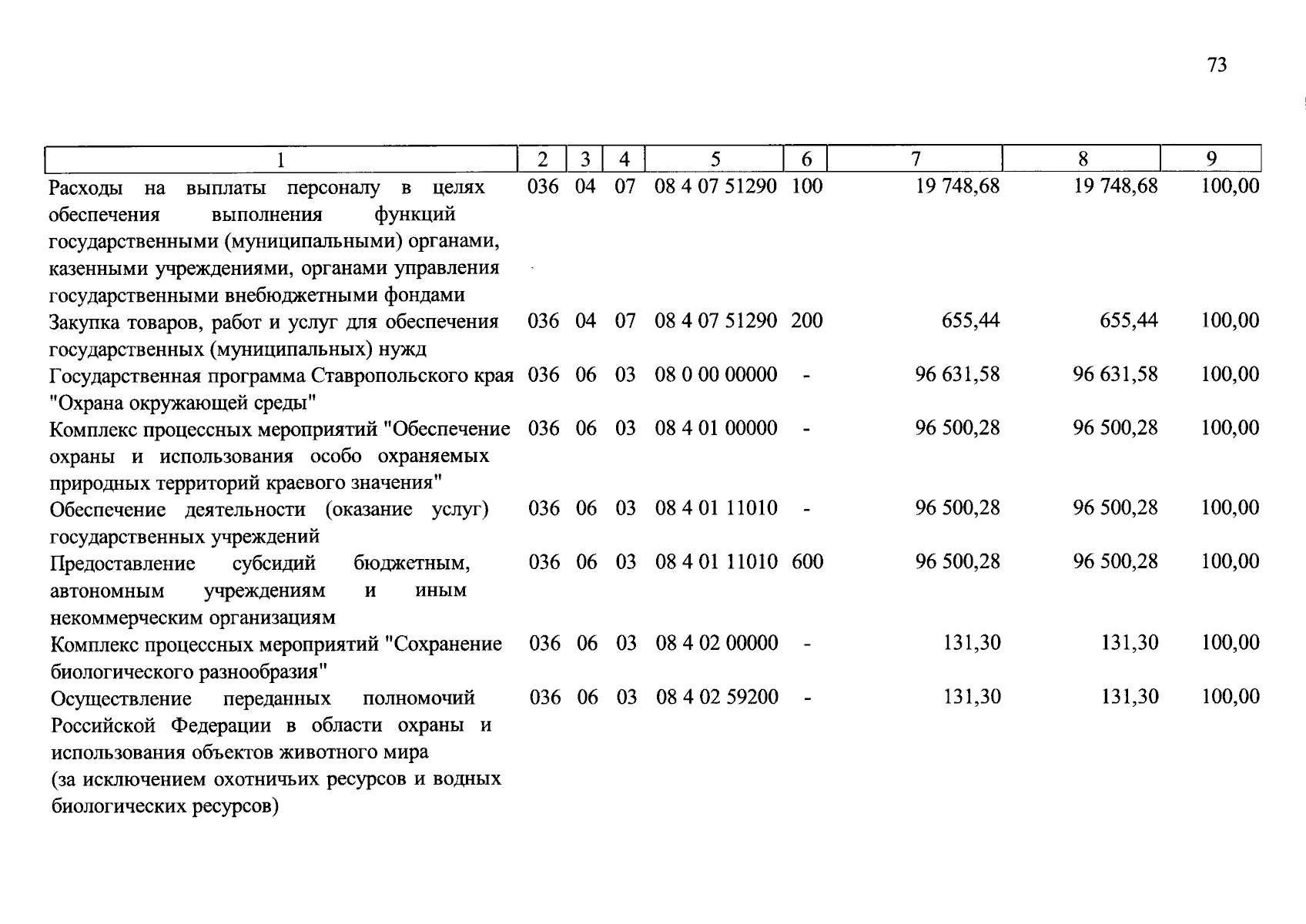 73

| 1 | 2 | 3 | 4 | 5 | 6 | 7 | 8 | 9 |
|---|---|---|---|---|---|---|---|---|
| Расходы на выплаты персоналу в целях обеспечения выполнения функций государственными (муниципальными) органами, казенными учреждениями, органами управления государственными внебюджетными фондами | 036 | 04 | 07 | 08 4 07 51290 | 100 | 19 748,68 | 19 748,68 | 100,00 |
| Закупка товаров, работ и услуг для обеспечения государственных (муниципальных) нужд | 036 | 04 | 07 | 08 4 07 51290 | 200 | 655,44 | 655,44 | 100,00 |
| Государственная программа Ставропольского края "Охрана окружающей среды" | 036 | 06 | 03 | 08 0 00 00000 | - | 96 631,58 | 96 631,58 | 100,00 |
| Комплекс процессных мероприятий "Обеспечение охраны и использования особо охраняемых природных территорий краевого значения" | 036 | 06 | 03 | 08 4 01 00000 | - | 96 500,28 | 96 500,28 | 100,00 |
| Обеспечение деятельности (оказание услуг) государственных учреждений | 036 | 06 | 03 | 08 4 01 11010 | - | 96 500,28 | 96 500,28 | 100,00 |
| Предоставление субсидий бюджетным, автономным учреждениям и иным некоммерческим организациям | 036 | 06 | 03 | 08 4 01 11010 | 600 | 96 500,28 | 96 500,28 | 100,00 |
| Комплекс процессных мероприятий "Сохранение биологического разнообразия" | 036 | 06 | 03 | 08 4 02 00000 | - | 131,30 | 131,30 | 100,00 |
| Осуществление переданных полномочий Российской Федерации в области охраны и использования объектов животного мира (за исключением охотничьих ресурсов и водных биологических ресурсов) | 036 | 06 | 03 | 08 4 02 59200 | - | 131,30 | 131,30 | 100,00 |